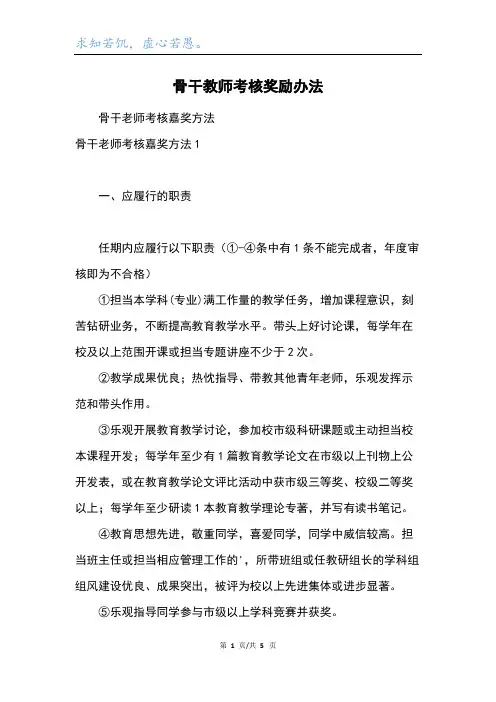 求知若饥，虚心若愚。

骨干教师考核奖励办法

骨干老师考核嘉奖方法

骨干老师考核嘉奖方法 1

一、应履行的职责

任期内应履行以下职责（①-④条中有 1 条不能完成者，年度审核即为不合格）

①担当本学科（专业）满工作量的教学任务，增加课程意识，刻苦钻研业务，不断提高教育教学水平。带头上好讨论课，每学年在校及以上范围开课或担当专题讲座不少于 2 次。

②教学成果优良；热忱指导、带教其他青年老师，乐观发挥示范和带头作用。

③乐观开展教育教学讨论，参加校市级科研课题或主动担当校本课程开发；每学年至少有 1 篇教育教学论文在市级以上刊物上公开发表，或在教育教学论文评比活动中获市级三等奖、校级二等奖以上；每学年至少研读 1 本教育教学理论专著，并写有读书笔记。

④教育思想先进，敬重同学，喜爱同学，同学中威信较高。担当班主任或担当相应管理工作的'，所带班组或任教研组长的学科组组风建设优良、成果突出，被评为校以上先进集体或进步显著。

⑤乐观指导同学参与市级以上学科竞赛并获奖。

第 1 页/共 5 页